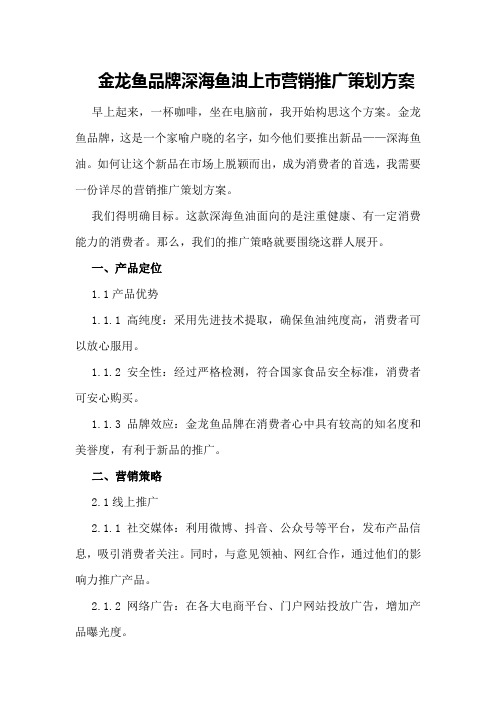 金龙鱼品牌深海鱼油上市营销推广策划方案

早上起来，一杯咖啡，坐在电脑前，我开始构思这个方案。金龙鱼品牌，这是一个家喻户晓的名字，如今他们要推出新品——深海鱼油。如何让这个新品在市场上脱颖而出，成为消费者的首选，我需要一份详尽的营销推广策划方案。

我们得明确目标。这款深海鱼油面向的是注重健康、有一定消费能力的消费者。那么，我们的推广策略就要围绕这群人展开。

一、产品定位

1.1 产品优势

1.1.1 高纯度：采用先进技术提取，确保鱼油纯度高，消费者可以放心服用。

1.1.2 安全性：经过严格检测，符合国家食品安全标准，消费者可安心购买。

1.1.3 品牌效应：金龙鱼品牌在消费者心中具有较高的知名度和美誉度，有利于新品的推广。

二、营销策略

2.1 线上推广

2.1.1 社交媒体：利用微博、抖音、公众号等平台，发布产品信息，吸引消费者关注。同时，与意见领袖、网红合作，通过他们的影响力推广产品。

2.1.2 网络广告：在各大电商平台、门户网站投放广告，增加产品曝光度。